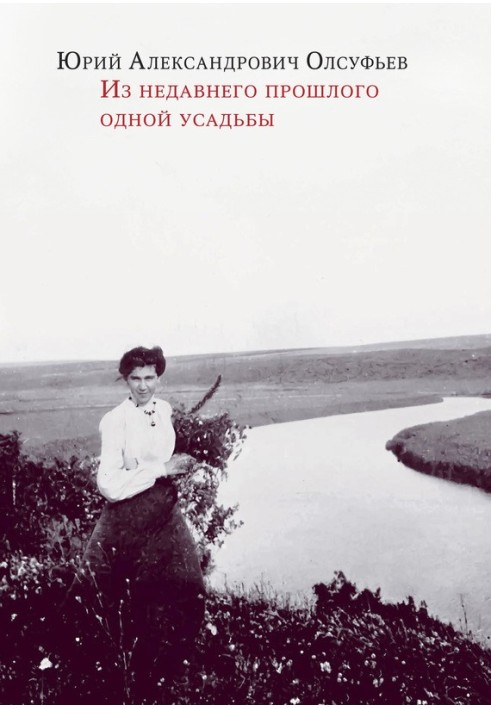 Юрий Александрович Олсуфьев

Из недавнего прошлого одной усадьбы